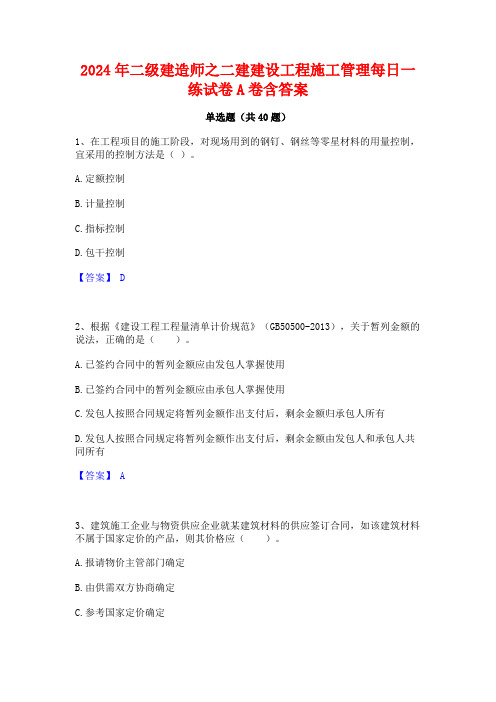 2024年二级建造师之二建建设工程施工管理每日一练试卷A卷含答案

单选题（共40题）

1、在工程项目的施工阶段，对现场用到的钢钉、钢丝等零星材料的用量控制，宜采用的控制方法是（ ）。

A.定额控制

B.计量控制

C.指标控制

D.包干控制

【答案】 D

2、根据《建设工程工程量清单计价规范》（GB50500-2013），关于暂列金额的说法，正确的是（　　）。

A.已签约合同中的暂列金额应由发包人掌握使用

B.已签约合同中的暂列金额应由承包人掌握使用

C.发包人按照合同规定将暂列金额作出支付后，剩余金额归承包人所有

D.发包人按照合同规定将暂列金额作出支付后，剩余金额由发包人和承包人共同所有

【答案】 A

3、建筑施工企业与物资供应企业就某建筑材料的供应签订合同，如该建筑材料不属于国家定价的产品，则其价格应（　　）。

A.报请物价主管部门确定

B.由供需双方协商确定

C.参考国家定价确定